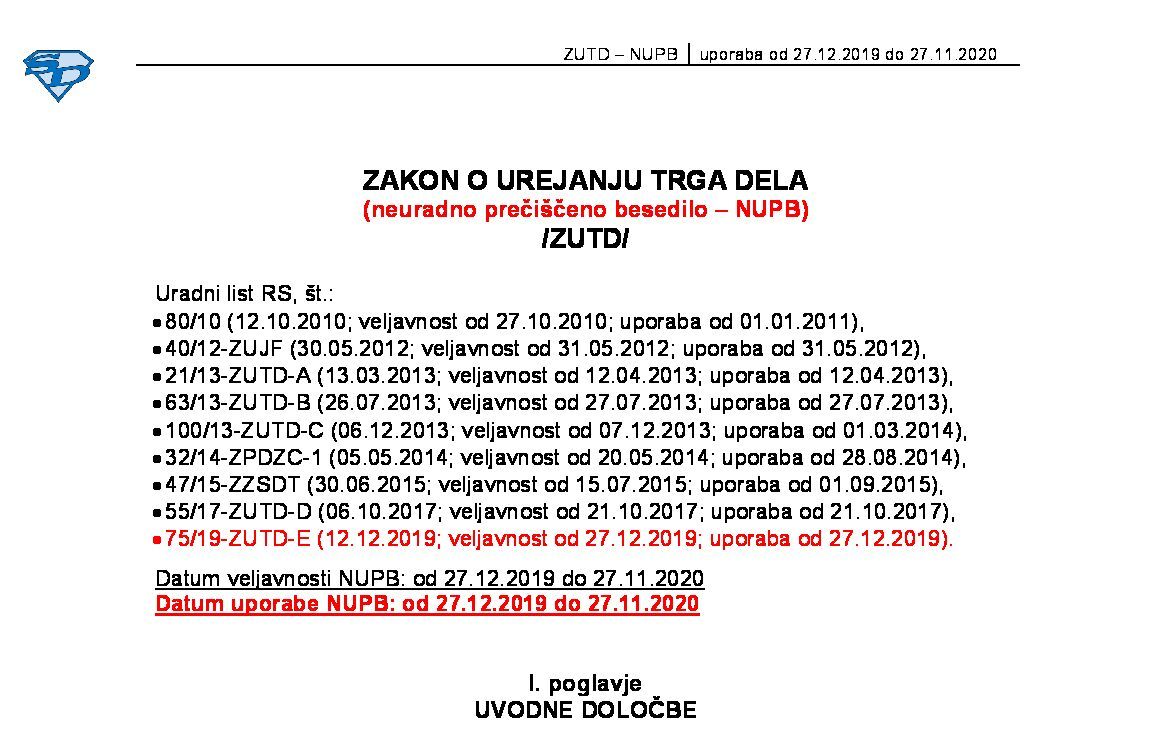 SD

ZUTD – NUPB | uporaba od 27.12.2019 do 27.11.2020

ZAKON O UREJANJU TRGA DELA
(neuradno prečiščeno besedilo – NUPB)
/ZUTD/

Uradni list RS, št.:
• 80/10 (12.10.2010; veljavnost od 27.10.2010; uporaba od 01.01.2011),
• 40/12-ZUJF (30.05.2012; veljavnost od 31.05.2012; uporaba od 31.05.2012),
• 21/13-ZUTD-A (13.03.2013; veljavnost od 12.04.2013; uporaba od 12.04.2013),
• 63/13-ZUTD-B (26.07.2013; veljavnost od 27.07.2013; uporaba od 27.07.2013),
• 100/13-ZUTD-C (06.12.2013; veljavnost od 07.12.2013; uporaba od 01.03.2014),
• 32/14-ZPDZC-1 (05.05.2014; veljavnost od 20.05.2014; uporaba od 28.08.2014),
• 47/15-ZZSDT (30.06.2015; veljavnost od 15.07.2015; uporaba od 01.09.2015),
• 55/17-ZUTD-D (06.10.2017; veljavnost od 21.10.2017; uporaba od 21.10.2017),
• 75/19-ZUTD-E (12.12.2019; veljavnost od 27.12.2019; uporaba od 27.12.2019).

Datum veljavnosti NUPB: od 27.12.2019 do 27.11.2020
Datum uporabe NUPB: od 27.12.2019 do 27.11.2020

I. poglavje
UVODNE DOLOČBE